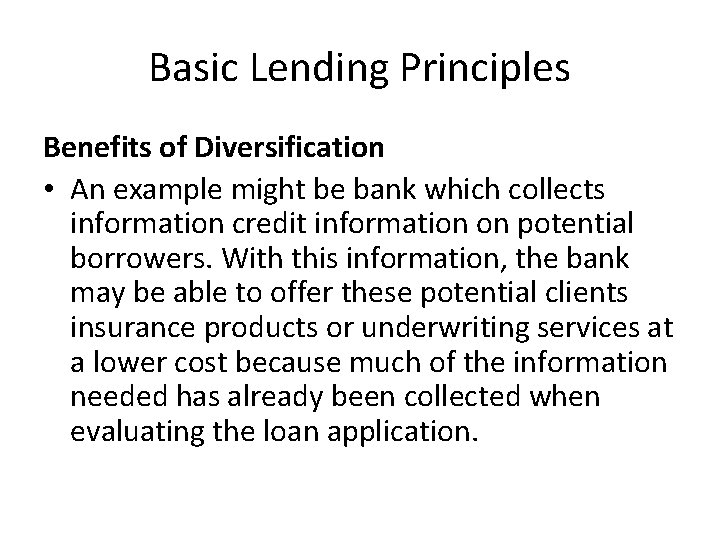 Basic Lending Principles

Benefits of Diversification

• An example might be bank which collects information credit information on potential borrowers. With this information, the bank may be able to offer these potential clients insurance products or underwriting services at a lower cost because much of the information needed has already been collected when evaluating the loan application.